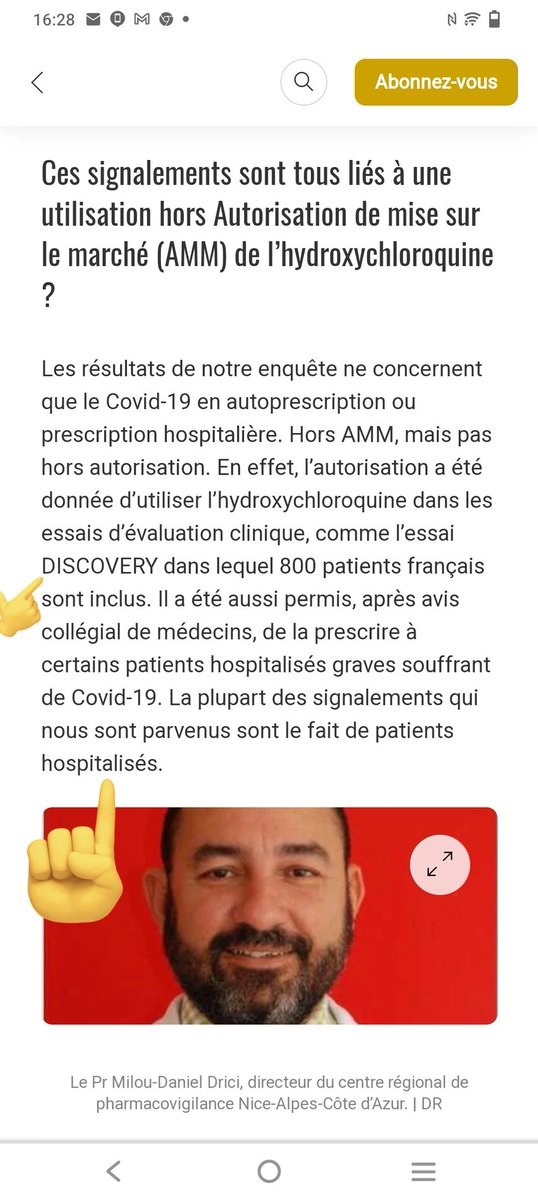 16:28

Abonnez-vous

Ces signalements sont tous liés à une utilisation hors Autorisation de mise sur le marché (AMM) de l'hydroxychloroquine ?

Les résultats de notre enquête ne concernent que le Covid-19 en autoprescription ou prescription hospitalière. Hors AMM, mais pas hors autorisation. En effet, l'autorisation a été donnée d'utiliser l'hydroxychloroquine dans les essais d'évaluation clinique, comme l'essai DISCOVERY dans lequel 800 patients français sont inclus. Il a été aussi permis, après avis collégial de médecins, de la prescrire à certains patients hospitalisés graves souffrant de Covid-19. La plupart des signalements qui nous sont parvenus sont le fait de patients hospitalisés.

Le Pr Milou-Daniel Drici, directeur du centre régional de pharmacovigilance Nice-Alpes-Côte d'Azur. | DR